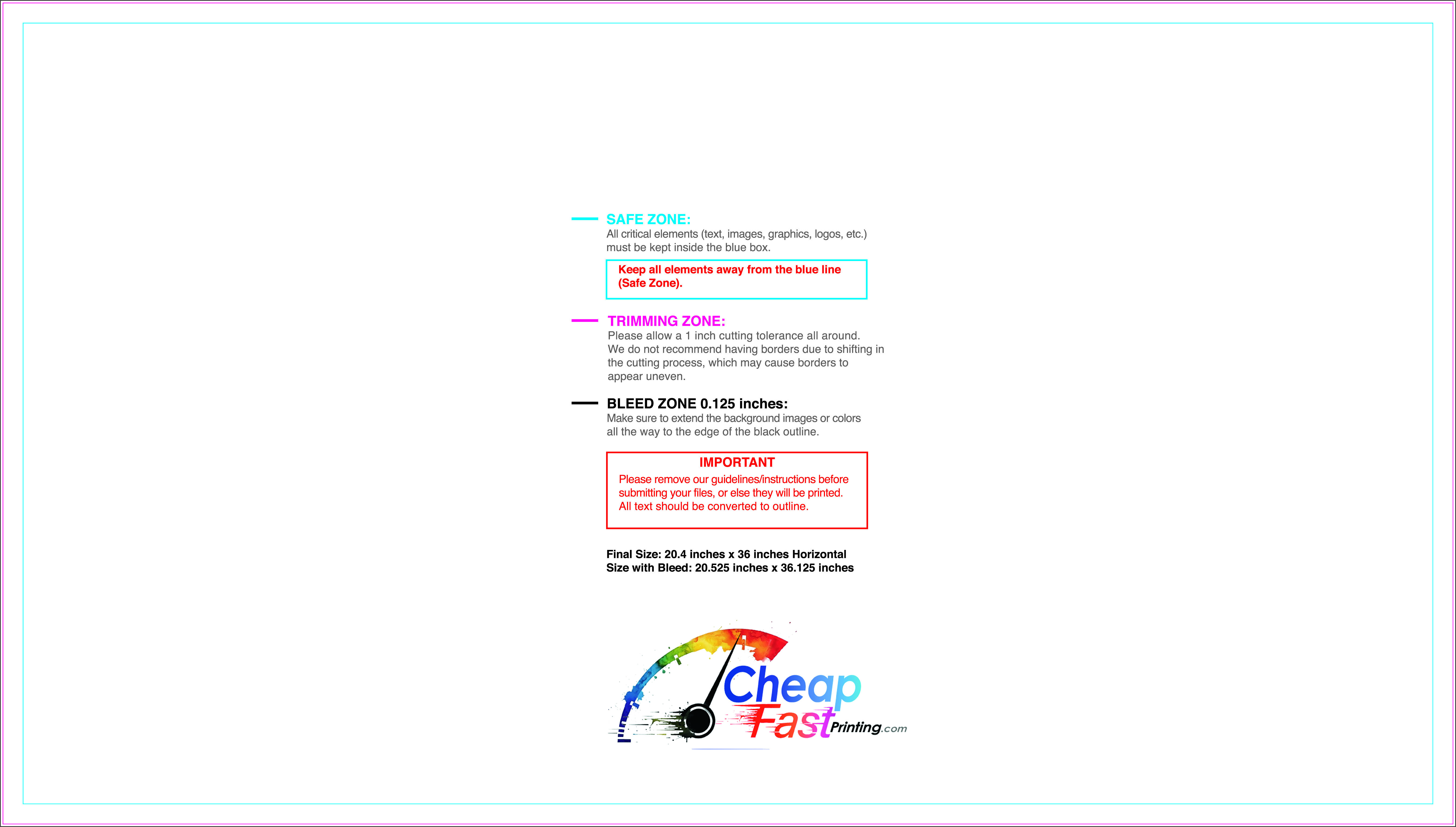 SAFE ZONE:
All critical elements (text, images, graphics, logos, etc.) must be kept inside the blue box.

Keep all elements away from the blue line (Safe Zone).

TRIMMING ZONE:
Please allow a 1 inch cutting tolerance all around. We do not recommend having borders due to shifting in the cutting process, which may cause borders to appear uneven.

BLEED ZONE 0.125 inches:
Make sure to extend the background images or colors all the way to the edge of the black outline.

IMPORTANT
Please remove our guidelines/instructions before submitting your files, or else they will be printed. All text should be converted to outline.

Final Size: 20.4 inches x 36 inches Horizontal
Size with Bleed: 20.525 inches x 36.125 inches

Cheap Fast Printing.com